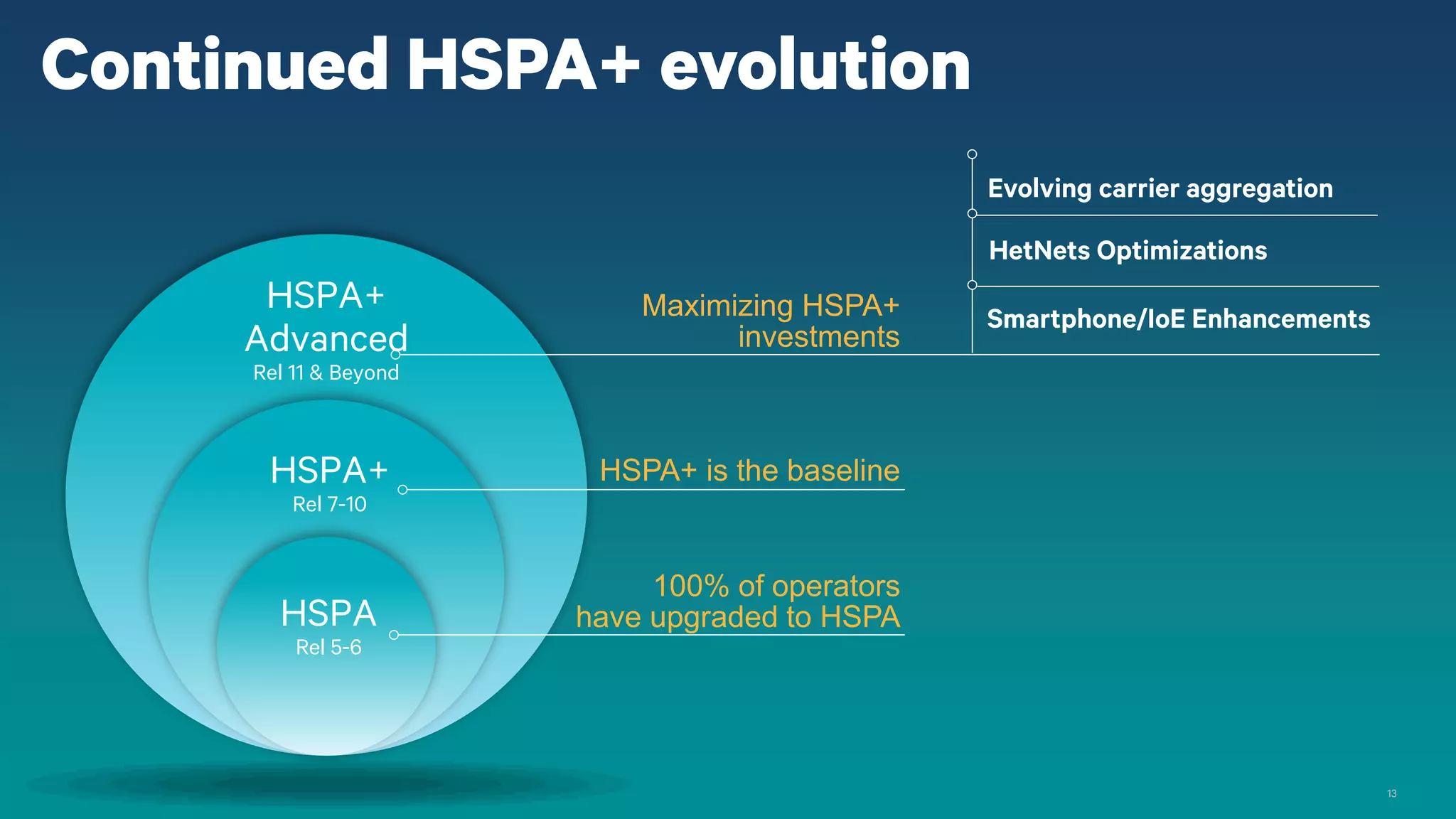 Continued HSPA+ evolution

HSPA+ Advanced
Rel 11 & Beyond

Maximizing HSPA+ investments

Evolving carrier aggregation

HetNets Optimizations

Smartphone/IoE Enhancements

HSPA+
Rel 7-10

HSPA+ is the baseline

HSPA
Rel 5-6

100% of operators have upgraded to HSPA

13